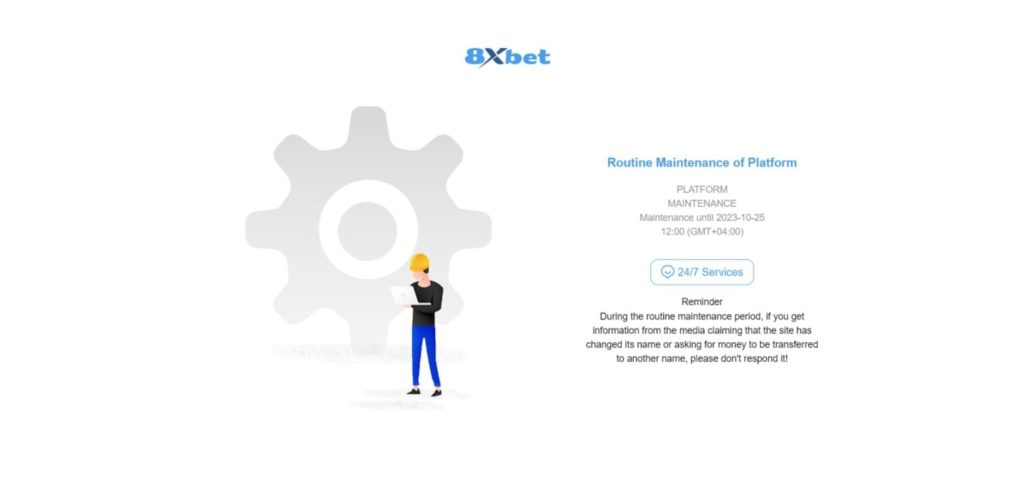 8Xbet

Routine Maintenance of Platform

PLATFORM
MAINTENANCE
Maintenance until 2023-10-25
12:00 (GMT+04:00)

24/7 Services

Reminder
During the routine maintenance period, if you get information from the media claiming that the site has changed its name or asking for money to be transferred to another name, please don't respond it!